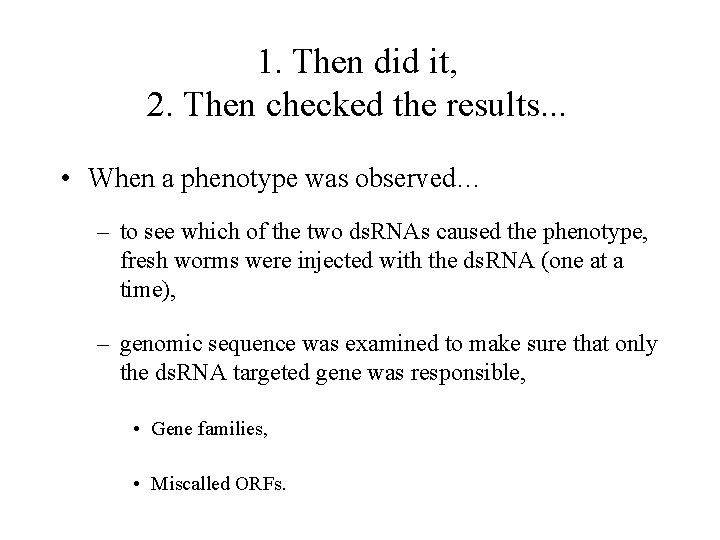 1. Then did it,
2. Then checked the results...

• When a phenotype was observed…

– to see which of the two dsRNAs caused the phenotype, fresh worms were injected with the dsRNA (one at a time),

– genomic sequence was examined to make sure that only the dsRNA targeted gene was responsible,

• Gene families,

• Miscalled ORFs.